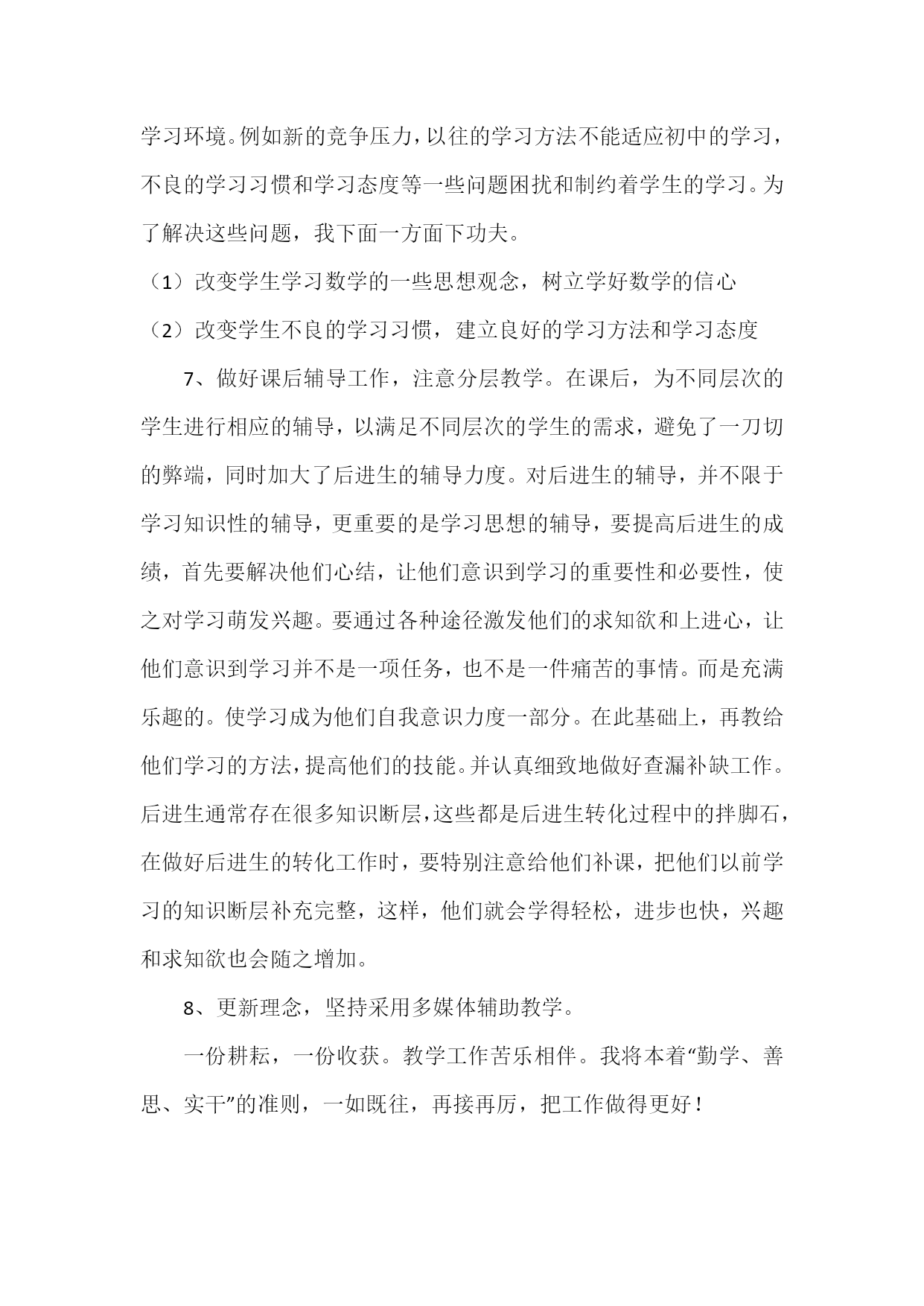 学习环境。例如新的竞争压力，以往的学习方法不能适应初中的学习，不良的学习习惯和学习态度等一些问题困扰和制约着学生的学习。为了解决这些问题，我下面一方面下功夫。

（1）改变学生学习数学的一些思想观念，树立学好数学的信心

（2）改变学生不良的学习习惯，建立良好的学习方法和学习态度

7、做好课后辅导工作，注意分层教学。在课后，为不同层次的学生进行相应的辅导，以满足不同层次的学生的需求，避免了一刀切的弊端，同时加大了后进生的辅导力度。对后进生的辅导，并不限于学习知识性的辅导，更重要的是学习思想的辅导，要提高后进生的成绩，首先要解决他们心结，让他们意识到学习的重要性和必要性，使之对学习萌发兴趣。要通过各种途径激发他们的求知欲和上进心，让他们意识到学习并不是一项任务，也不是一件痛苦的事情。而是充满乐趣的。使学习成为他们自我意识力度一部分。在此基础上，再教给他们学习的方法，提高他们的技能。并认真细致地做好查漏补缺工作。后进生通常存在很多知识断层，这些都是后进生转化过程中的拌脚石，在做好后进生的转化工作时，要特别注意给他们补课，把他们以前学习的知识断层补充完整，这样，他们就会学得轻松，进步也快，兴趣和求知欲也会随之增加。

8、更新理念，坚持采用多媒体辅助教学。

一份耕耘，一份收获。教学工作苦乐相伴。我将本着“勤学、善思、实干”的准则，一如既往，再接再厉，把工作做得更好！